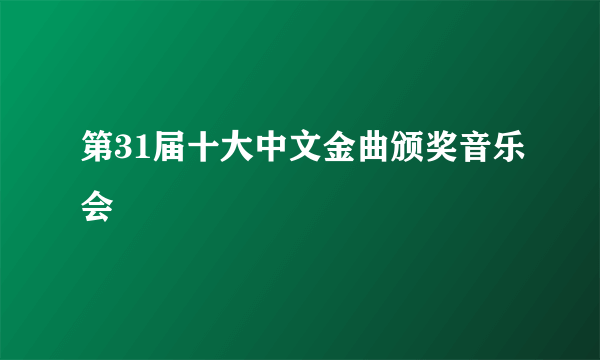 第31届十大中文金曲颁奖音乐会